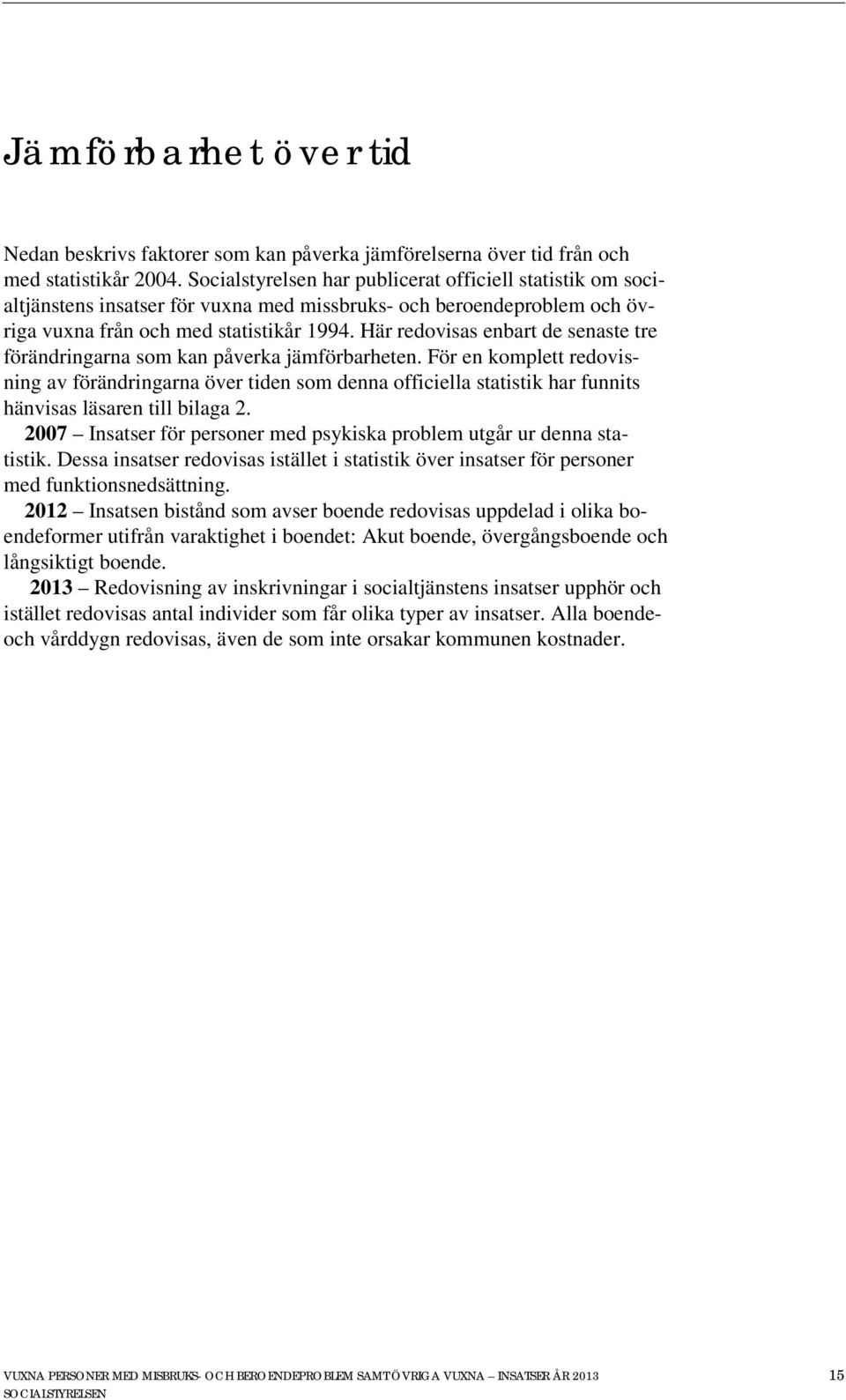 Jämförbarhet över tid

Nedan beskrivs faktorer som kan påverka jämförelserna över tid från och med statistikår 2004. Socialstyrelsen har publicerat officiell statistik om socialtjänstens insatser för vuxna med missbruks- och beroendeproblem och övriga vuxna från och med statistikår 1994. Här redovisas enbart de senaste tre förändringarna som kan påverka jämförbarheten. För en komplett redovisning av förändringarna över tiden som denna officiella statistik har funnits hänvisas läsaren till bilaga 2.

2007 – Insatser för personer med psykiska problem utgår ur denna statistik. Dessa insatser redovisas istället i statistik över insatser för personer med funktionsnedsättning.

2012 – Insatsen bistånd som avser boende redovisas uppdelad i olika boendeformer utifrån varaktighet i boendet: Akut boende, övergångsboende och långsiktigt boende.

2013 – Redovisning av inskrivningar i socialtjänstens insatser upphör och istället redovisas antal individer som får olika typer av insatser. Alla boende- och vårddygn redovisas, även de som inte orsakar kommunen kostnader.

VUXNA PERSONER MED MISBRUKS- OCH BEROENDEPROBLEM SAMT ÖVRIGA VUXNA – INSATSER ÅR 2013 15
SOCIALSTYRELSEN